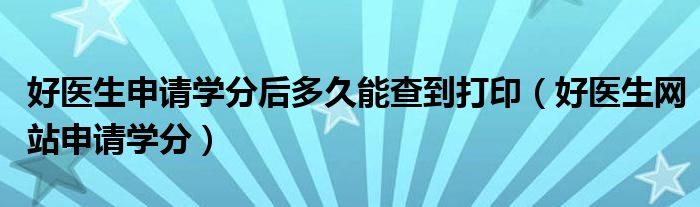 好医生申请学分后多久能查到打印（好医生网站申请学分）